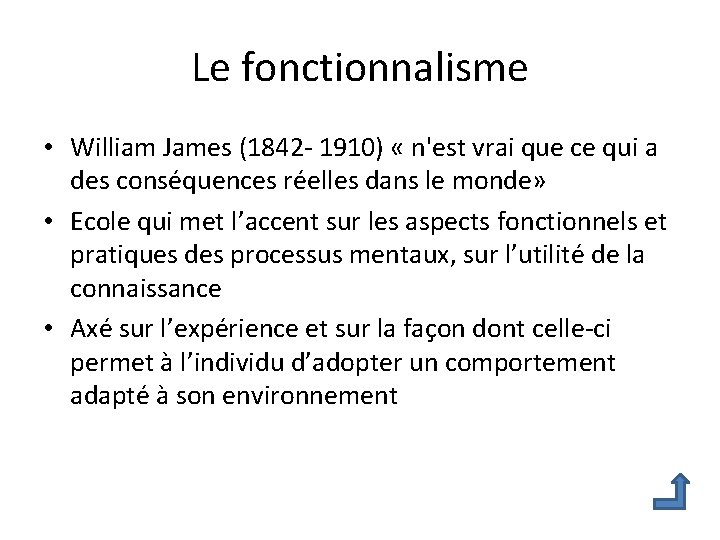 Le fonctionnalisme

• William James (1842- 1910) « n'est vrai que ce qui a des conséquences réelles dans le monde»

• Ecole qui met l’accent sur les aspects fonctionnels et pratiques des processus mentaux, sur l’utilité de la connaissance

• Axé sur l’expérience et sur la façon dont celle-ci permet à l’individu d’adopter un comportement adapté à son environnement